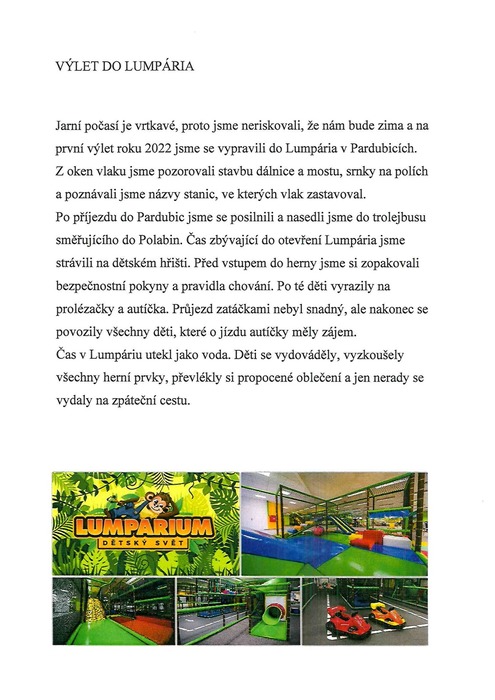 VÝLET DO LUMPÁRIA

Jarní počasí je vrtkavé, proto jsme neriskovali, že nám bude zima a na první výlet roku 2022 jsme se vypravili do Lumpária v Pardubicích.
Z oken vlaku jsme pozorovali stavbu dálnice a mostu, srnky na polích a poznávali jsme názvy stanic, ve kterých vlak zastavoval.
Po příjezdu do Pardubic jsme se posilnili a nasedli jsme do trolejbusu směřujícího do Polabin. Čas zbývající do otevření Lumpária jsme strávili na dětském hřišti. Před vstupem do herny jsme si zopakovali bezpečnostní pokyny a pravidla chování. Po té děti vyrazily na prolézačky a autíčka. Průjezd zatáčkami nebyl snadný, ale nakonec se povozily všechny děti, které o jízdu autíčky měly zájem.
Čas v Lumpáriu utekl jako voda. Děti se vydováděly, vyzkoušely všechny herní prvky, převlékly si propocené oblečení a jen nerady se vydaly na zpáteční cestu.

LUMPARIUM
DĚTSKÝ SVĚT